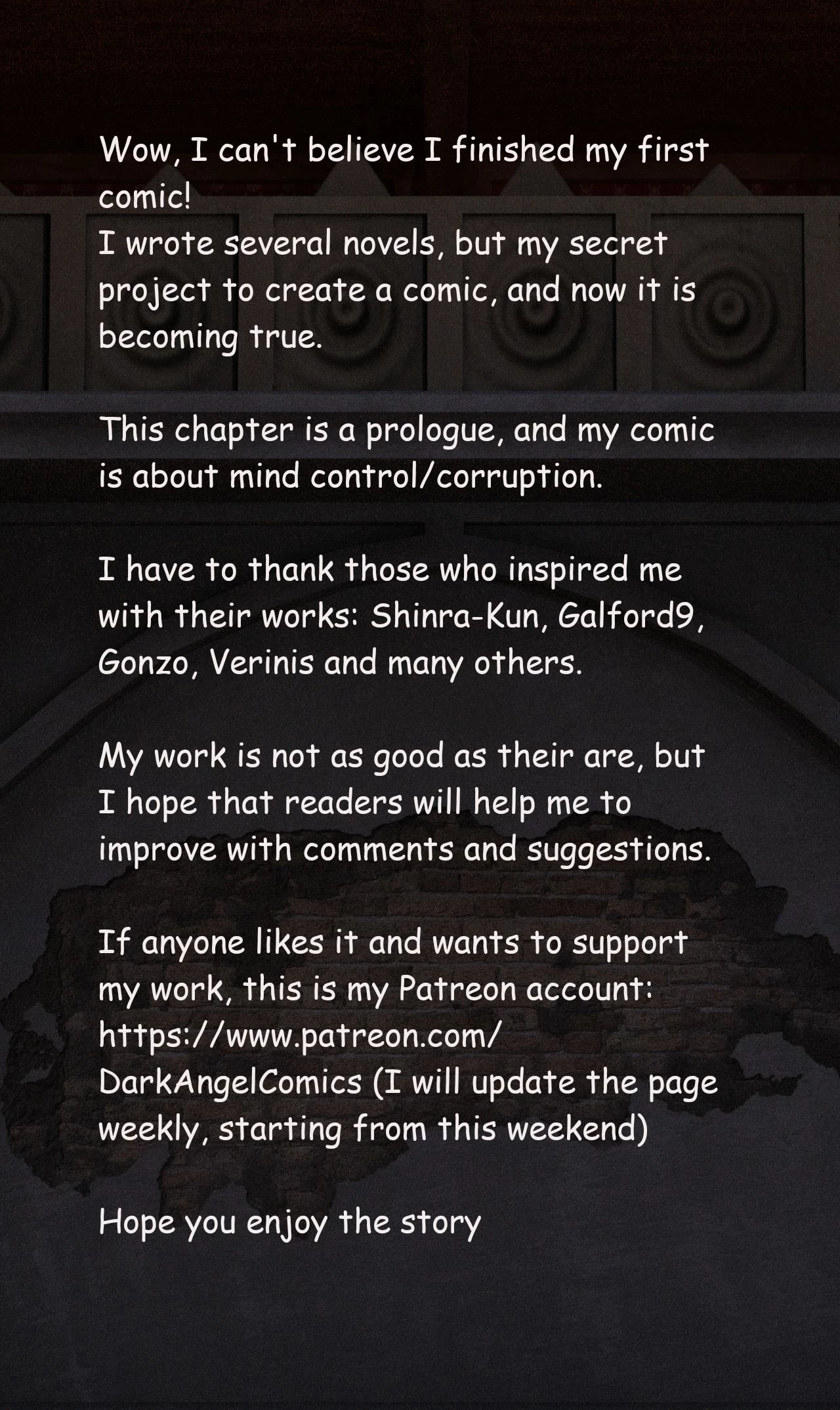 Wow, I can't believe I finished my first comic!
I wrote several novels, but my secret project to create a comic, and now it is becoming true.

This chapter is a prologue, and my comic is about mind control/corruption.

I have to thank those who inspired me with their works: Shinra-Kun, Galford9, Gonzo, Verinis and many others.

My work is not as good as their are, but I hope that readers will help me to improve with comments and suggestions.

If anyone likes it and wants to support my work, this is my Patreon account: https://www.patreon.com/DarkAngelComics (I will update the page weekly, starting from this weekend)

Hope you enjoy the story